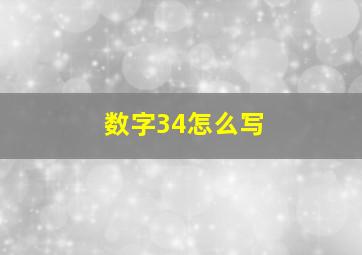 数字34怎么写